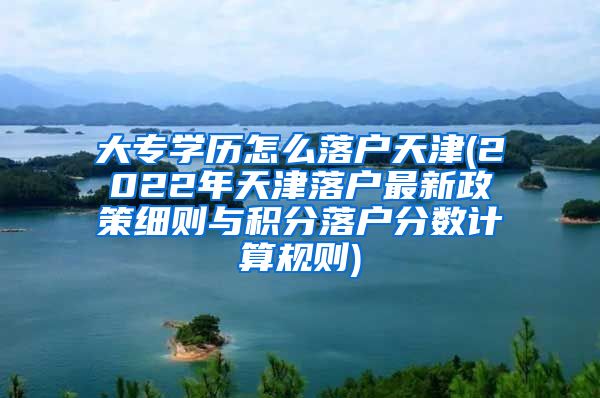 大专学历怎么落户天津(2022年天津落户最新政策细则与积分落户分数计算规则)